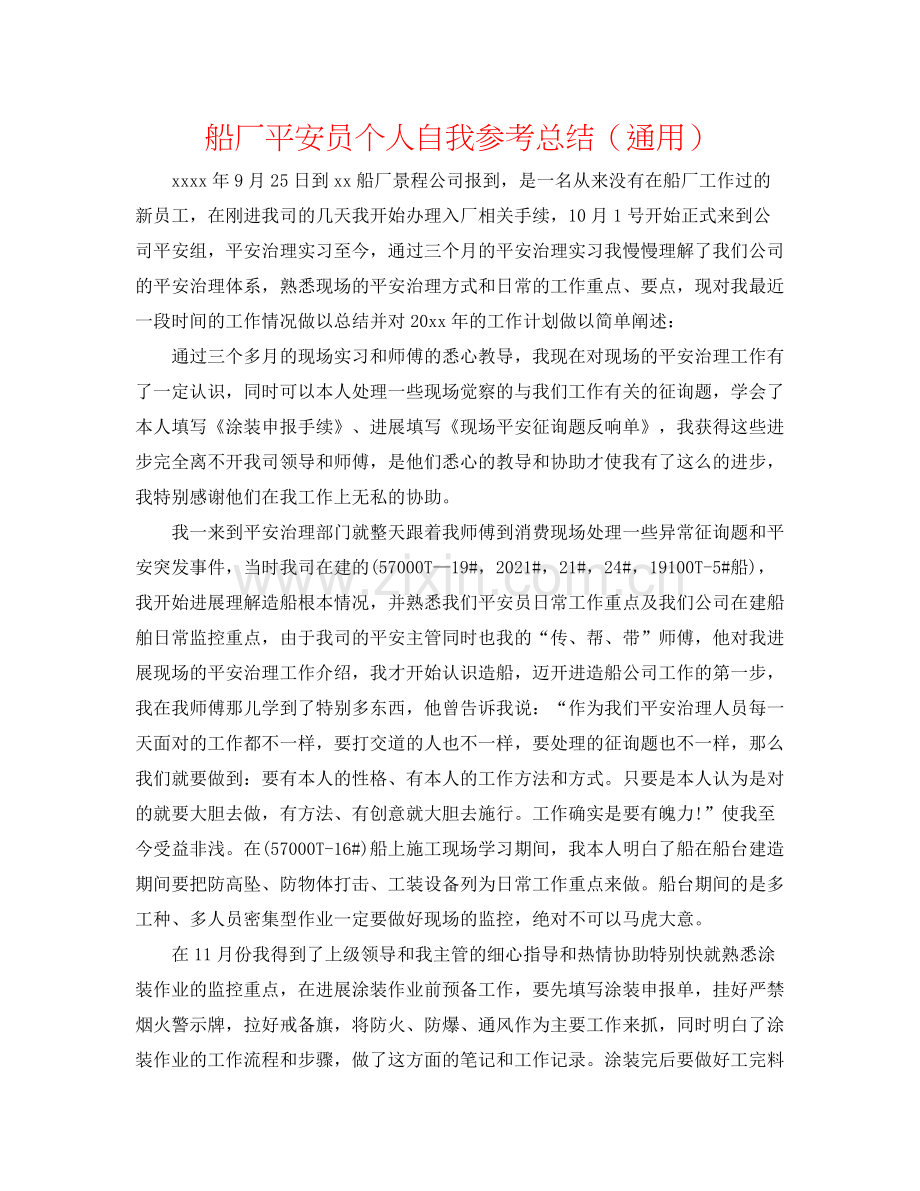 船厂平安员个人自我参考总结（通用）

xxxx年9月25日到xx船厂景程公司报到，是一名从来没有在船厂工作过的新员工，在刚进我司的几天我开始办理入厂相关手续，10月1号开始正式来到公司平安组，平安治理实习至今，通过三个月的平安治理实习我慢慢理解了我们公司的平安治理体系，熟悉现场的平安治理方式和日常的工作重点、要点，现对我最近一段时间的工作情况做以总结并对20xx年的工作计划做以简单阐述：

通过三个多月的现场实习和师傅的悉心教导，我现在对现场的平安治理工作有了一定认识，同时可以本人处理一些现场觉察的与我们工作有关的征询题，学会了本人填写《涂装申报手续》、进展填写《现场平安征询题反响单》，我获得这些进步完全离不开我司领导和师傅，是他们悉心的教导和协助才使我有了这么的进步，我特别感谢他们在我工作上无私的协助。

我一来到平安治理部门就整天跟着我师傅到消费现场处理一些异常征询题和平安突发事件，当时我司在建的(57000T—19#，2021#，21#，24#，19100T-5#船)，我开始进展理解造船根本情况，并熟悉我们平安员日常工作重点及我们公司在建船舶日常监控重点，由于我司的平安主管同时也我的“传、帮、带”师傅，他对我进展现场的平安治理工作介绍，我才开始认识造船，迈开进造船公司工作的第一步，我在我师傅那儿学到了特别多东西，他曾告诉我说：“作为我们平安治理人员每一天面对的工作都不一样，要打交道的人也不一样，要处理的征询题也不一样，那么我们就要做到：要有本人的性格、有本人的工作方法和方式。只要是本人认为是对的就要大胆去做，有方法、有创意就大胆去施行。工作确实是要有魄力!”使我至今受益非浅。在(57000T-16#)船上施工现场学习期间，我本人明白了船在船台建造期间要把防高坠、防物体打击、工装设备列为日常工作重点来做。船台期间的是多工种、多人员密集型作业一定要做好现场的监控，绝对不可以马虎大意。

在11月份我得到了上级领导和我主管的细心指导和热情协助特别快就熟悉涂装作业的监控重点，在进展涂装作业前预备工作，要先填写涂装申报单，挂好严禁烟火警示牌，拉好戒备旗，将防火、防爆、通风作为主要工作来抓，同时明白了涂装作业的工作流程和步骤，做了这方面的笔记和工作记录。涂装完后要做好工完料

www.zixin.com.cn